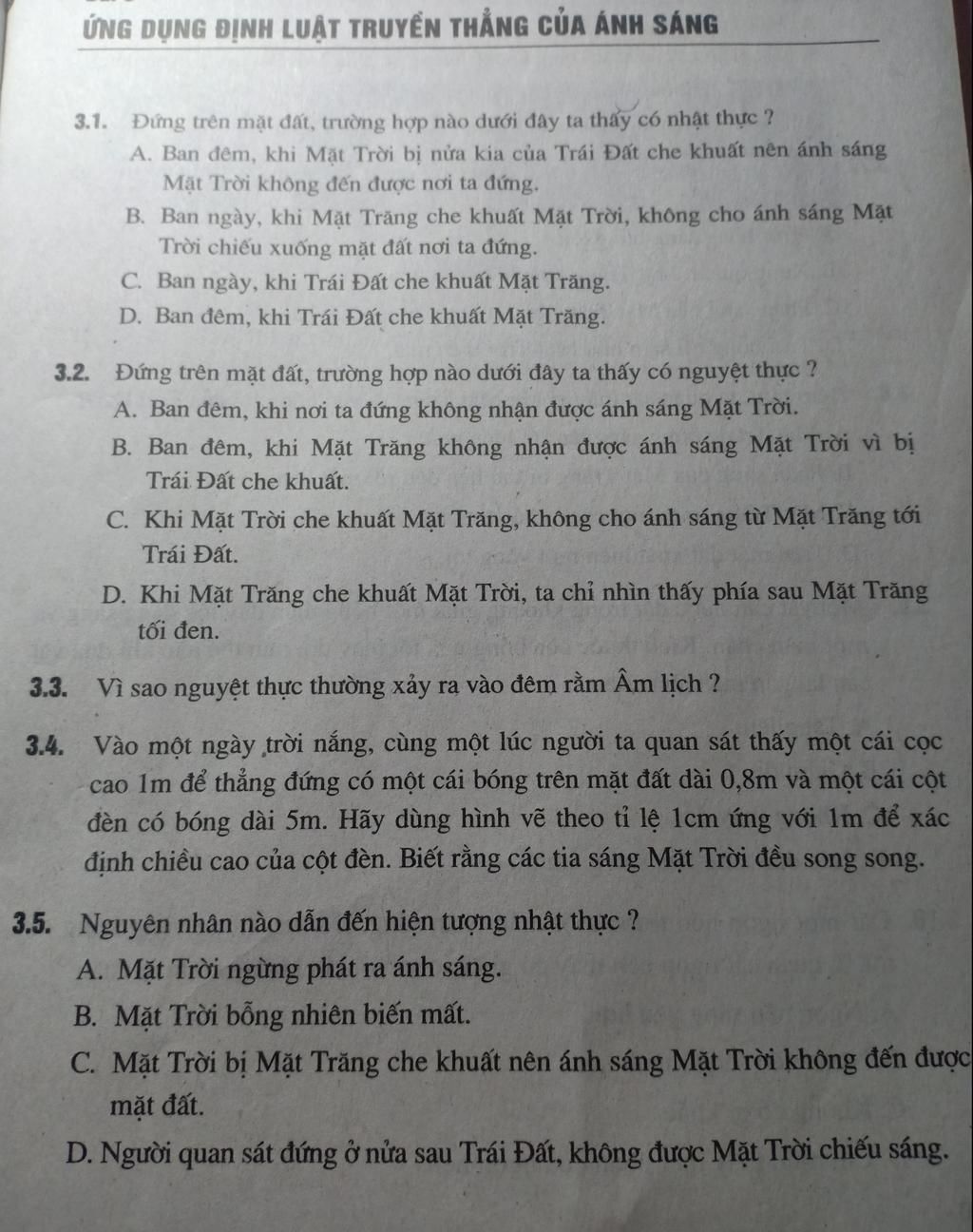 ỨNG DỤNG ĐỊNH LUẬT TRUYỀN THẲNG CỦA ÁNH SÁNG

3.1. Đứng trên mặt đất, trường hợp nào dưới đây ta thấy có nhật thực ?
A. Ban đêm, khi Mặt Trời bị nửa kia của Trái Đất che khuất nên ánh sáng Mặt Trời không đến được nơi ta đứng.
B. Ban ngày, khi Mặt Trăng che khuất Mặt Trời, không cho ánh sáng Mặt Trời chiếu xuống mặt đất nơi ta đứng.
C. Ban ngày, khi Trái Đất che khuất Mặt Trăng.
D. Ban đêm, khi Trái Đất che khuất Mặt Trăng.

3.2. Đứng trên mặt đất, trường hợp nào dưới đây ta thấy có nguyệt thực ?
A. Ban đêm, khi nơi ta đứng không nhận được ánh sáng Mặt Trời.
B. Ban đêm, khi Mặt Trăng không nhận được ánh sáng Mặt Trời vì bị Trái Đất che khuất.
C. Khi Mặt Trời che khuất Mặt Trăng, không cho ánh sáng từ Mặt Trăng tới Trái Đất.
D. Khi Mặt Trăng che khuất Mặt Trời, ta chỉ nhìn thấy phía sau Mặt Trăng tối đen.

3.3. Vì sao nguyệt thực thường xảy ra vào đêm rằm Âm lịch ?

3.4. Vào một ngày trời nắng, cùng một lúc người ta quan sát thấy một cái cọc cao 1m để thẳng đứng có một cái bóng trên mặt đất dài 0,8m và một cái cột đèn có bóng dài 5m. Hãy dùng hình vẽ theo tỉ lệ 1cm ứng với 1m để xác định chiều cao của cột đèn. Biết rằng các tia sáng Mặt Trời đều song song.

3.5. Nguyên nhân nào dẫn đến hiện tượng nhật thực ?
A. Mặt Trời ngừng phát ra ánh sáng.
B. Mặt Trời bỗng nhiên biến mất.
C. Mặt Trời bị Mặt Trăng che khuất nên ánh sáng Mặt Trời không đến được mặt đất.
D. Người quan sát đứng ở nửa sau Trái Đất, không được Mặt Trời chiếu sáng.